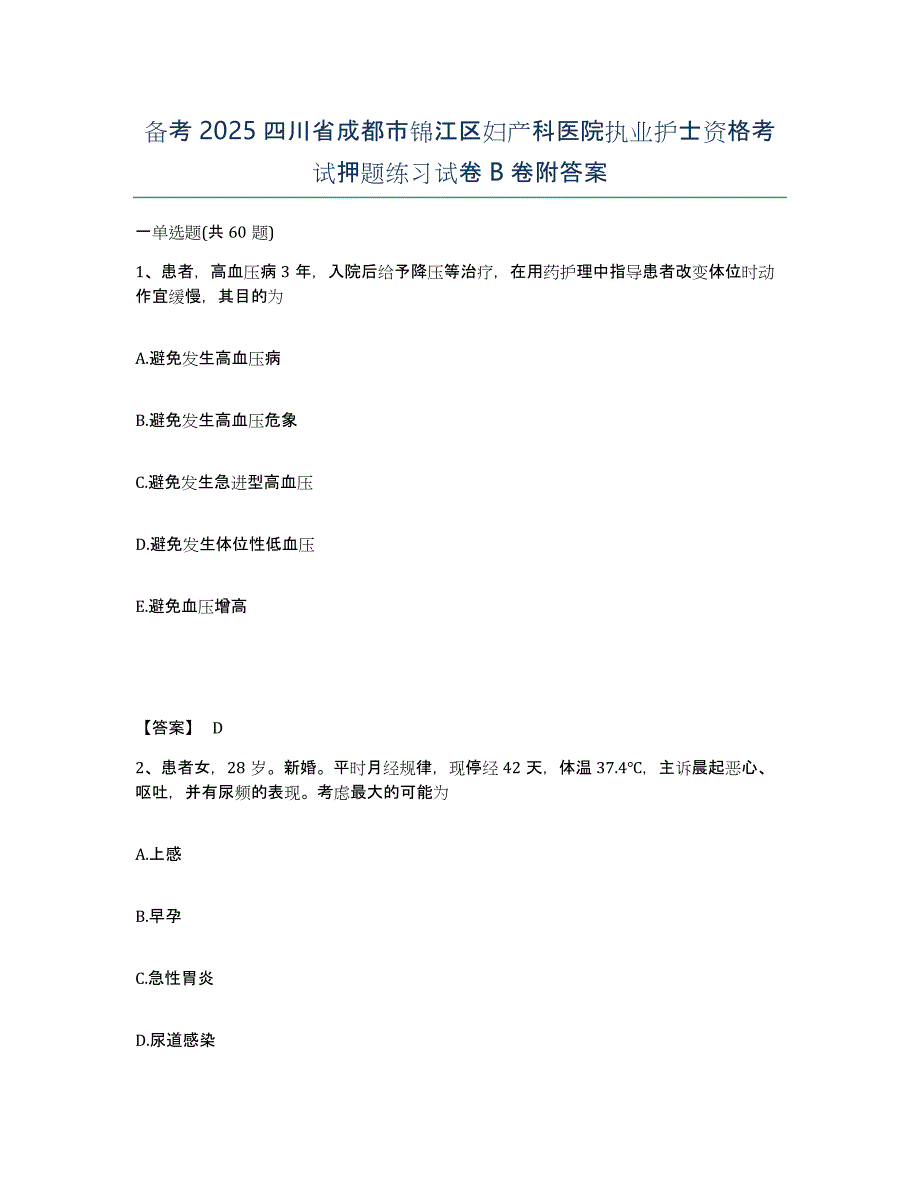 备考 2025 四川省成都市锦江区妇产科医院执业护士资格考试押题练习试卷 B 卷附答案

一单选题(共 60 题)

1、患者，高血压病 3 年，入院后给予降压等治疗，在用药护理中指导患者改变体位时动作宜缓慢，其目的为

A.避免发生高血压病

B.避免发生高血压危象

C.避免发生急进型高血压

D.避免发生体位性低血压

E.避免血压增高

【答案】 D

2、患者女，28 岁。新婚。平时月经规律，现停经 42 天，体温 37.4℃，主诉晨起恶心、呕吐，并有尿频的表现。考虑最大的可能为

A.上感

B.早孕

C.急性胃炎

D.尿道感染